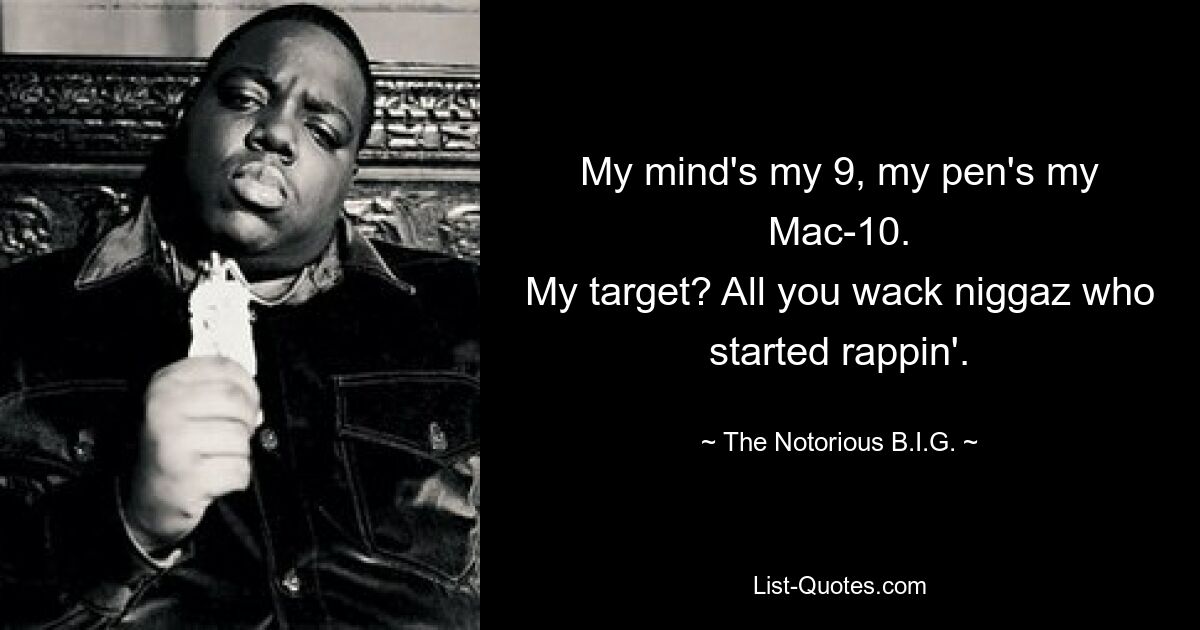 My mind's my 9, my pen's my Mac-10.
My target? All you wack niggaz who started rappin'.

~ The Notorious B.I.G. ~

List-Quotes.com